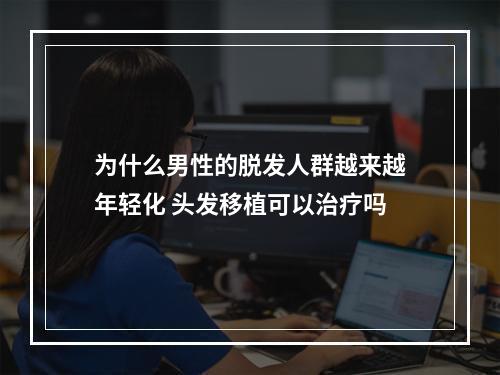 为什么男性的脱发人群越来越年轻化 头发移植可以治疗吗